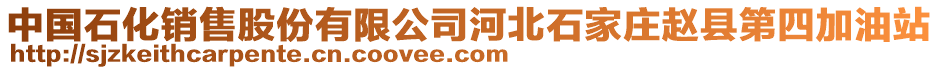 中国石化销售股份有限公司河北石家庄赵县第四加油站
http://sjzkeithcarpente.cn.coovee.com